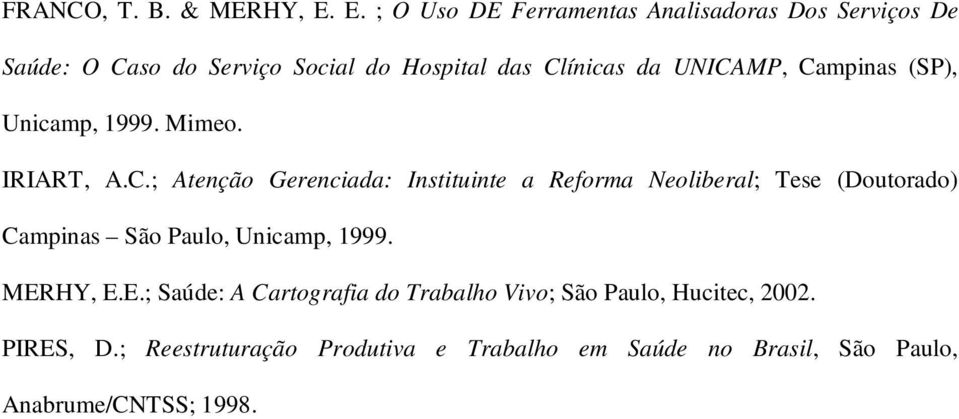 FRANCO, T. B. & MERHY, E. E. ; O Uso DE Ferramentas Analisadoras Dos Serviços De Saúde: O Caso do Serviço Social do Hospital das Clínicas da UNICAMP, Campinas (SP), Unicamp, 1999. Mimeo.

IRIART, A.C.; Atenção Gerenciada: Instituinte a Reforma Neoliberal; Tese (Doutorado) Campinas – São Paulo, Unicamp, 1999.

MERHY, E.E.; Saúde: A Cartografia do Trabalho Vivo; São Paulo, Hucitec, 2002.

PIRES, D.; Reestruturação Produtiva e Trabalho em Saúde no Brasil, São Paulo, Anabrume/CNTSS; 1998.